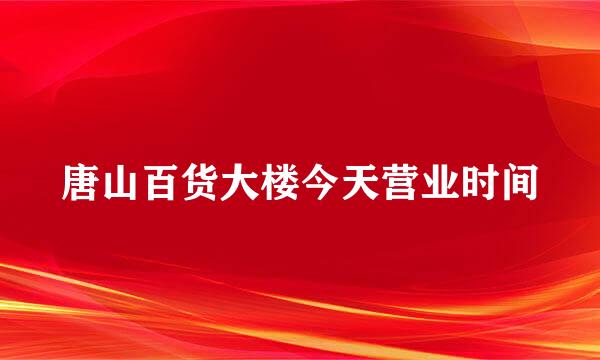 唐山百货大楼今天营业时间